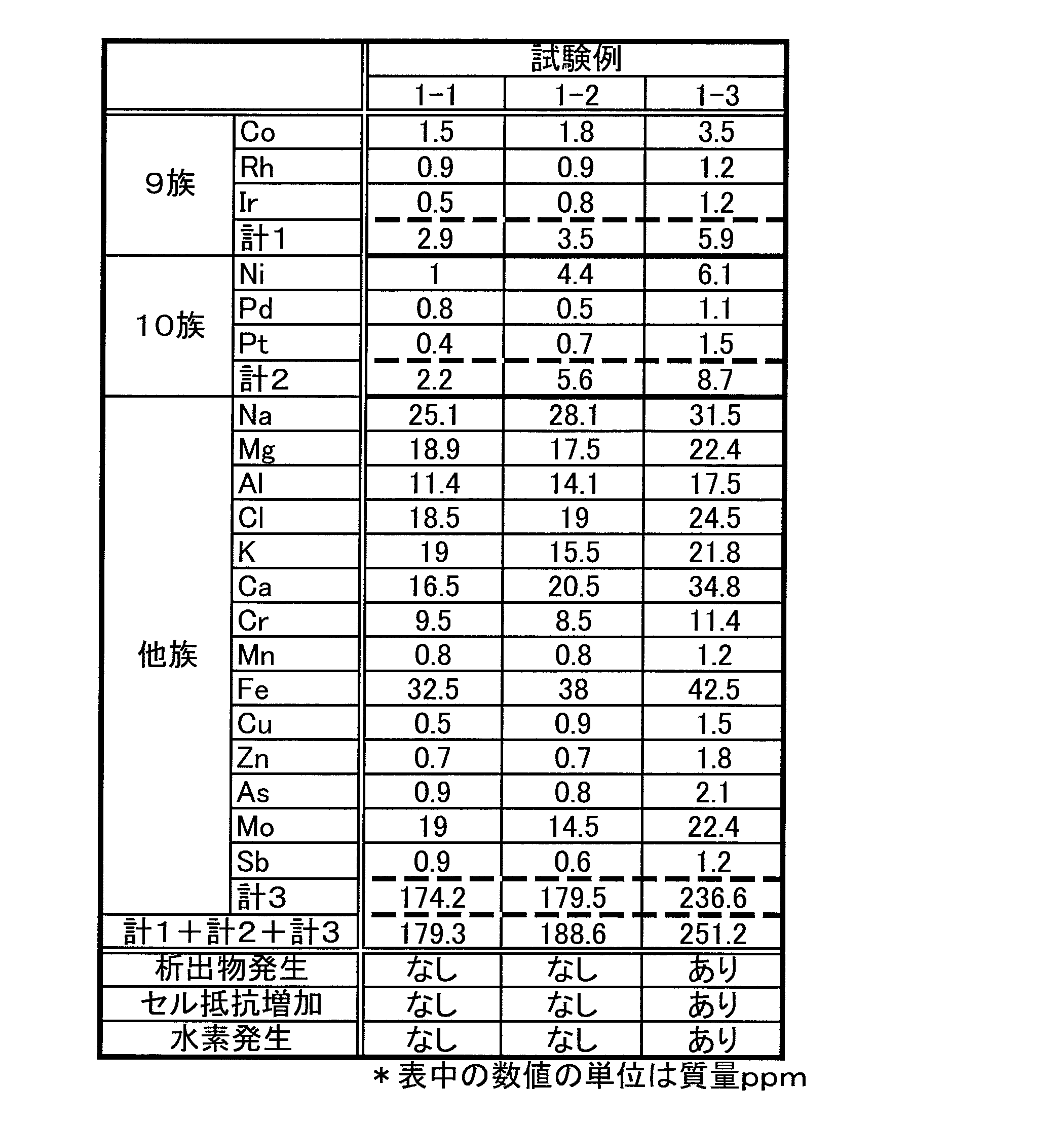 |  |  | 試験例 |  |  |
|---|---|---|---|---|
|  |  | 1-1 | 1-2 | 1-3 |
| 9族 | Co | 1.5 | 1.8 | 3.5 |
|  | Rh | 0.9 | 0.9 | 1.2 |
|  | Ir | 0.5 | 0.8 | 1.2 |
|  | 計1 | 2.9 | 3.5 | 5.9 |
| 10族 | Ni | 1 | 4.4 | 6.1 |
|  | Pd | 0.8 | 0.5 | 1.1 |
|  | Pt | 0.4 | 0.7 | 1.5 |
|  | 計2 | 2.2 | 5.6 | 8.7 |
| 他族 | Na | 25.1 | 28.1 | 31.5 |
|  | Mg | 18.9 | 17.5 | 22.4 |
|  | Al | 11.4 | 14.1 | 17.5 |
|  | Cl | 18.5 | 19 | 24.5 |
|  | K | 19 | 15.5 | 21.8 |
|  | Ca | 16.5 | 20.5 | 34.8 |
|  | Cr | 9.5 | 8.5 | 11.4 |
|  | Mn | 0.8 | 0.8 | 1.2 |
|  | Fe | 32.5 | 38 | 42.5 |
|  | Cu | 0.5 | 0.9 | 1.5 |
|  | Zn | 0.7 | 0.7 | 1.8 |
|  | As | 0.9 | 0.8 | 2.1 |
|  | Mo | 19 | 14.5 | 22.4 |
|  | Sb | 0.9 | 0.6 | 1.2 |
|  | 計3 | 174.2 | 179.5 | 236.6 |
| 計1+計2+計3 |  | 179.3 | 188.6 | 251.2 |
| 析出物発生 |  | なし | なし | あり |
| セル抵抗増加 |  | なし | なし | あり |
| 水素発生 |  | なし | なし | あり |

*表中の数値の単位は質量ppm